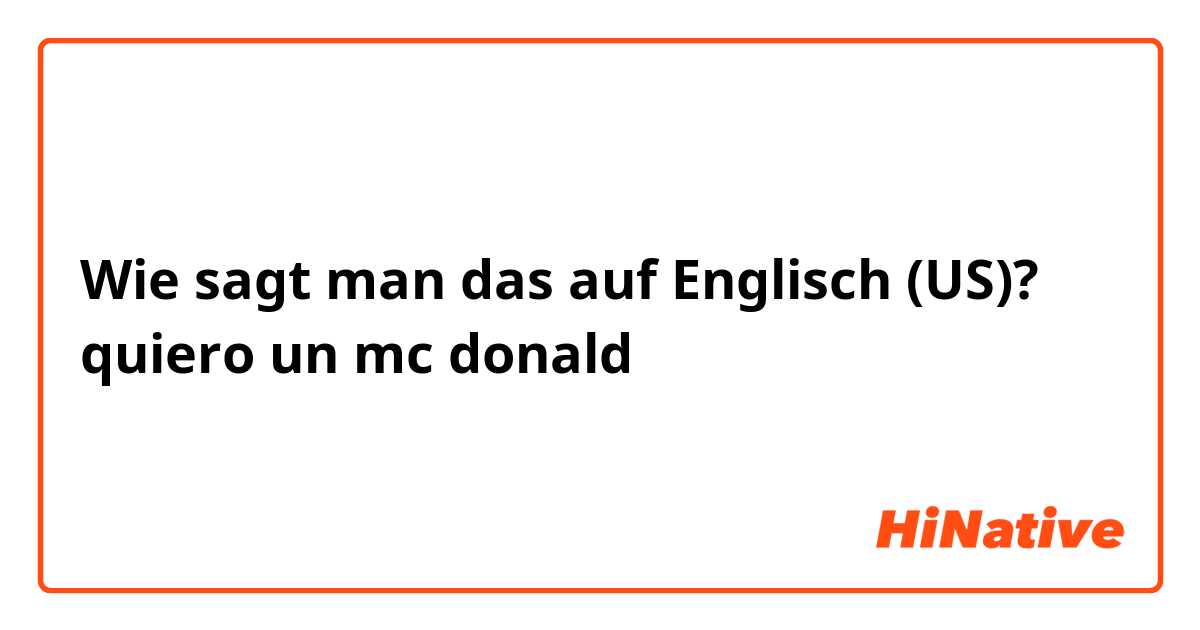 Wie sagt man das auf Englisch (US)? quiero un mc donald

HiNative